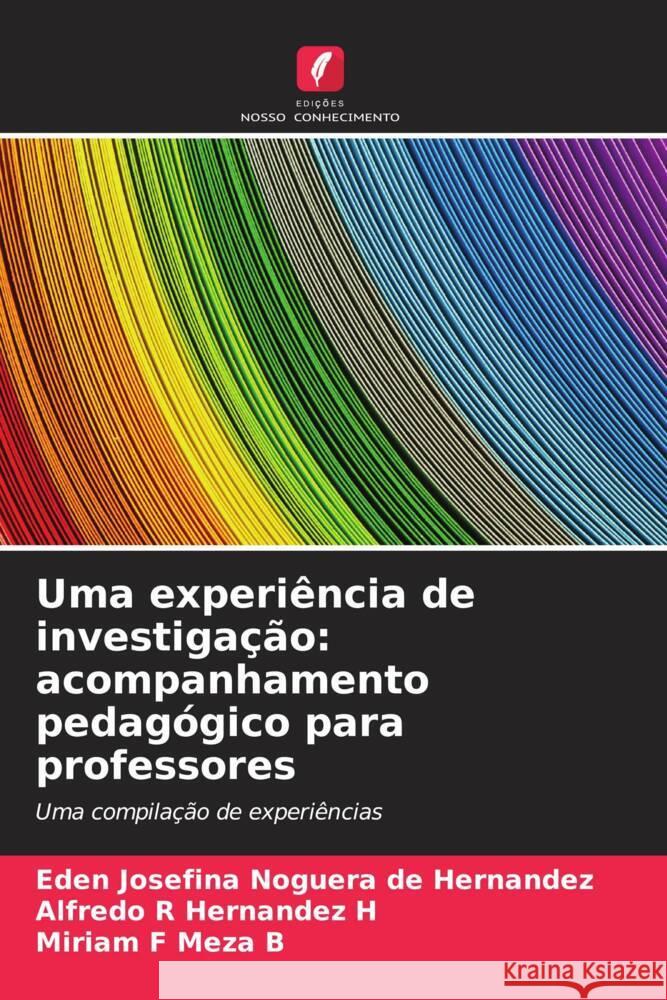 EDIÇÕES
NOSSO CONHECIMENTO

Uma experiência de investigação: acompanhamento pedagógico para professores

Uma compilação de experiências

Eden Josefina Noguera de Hernandez
Alfredo R Hernandez H
Miriam F Meza B